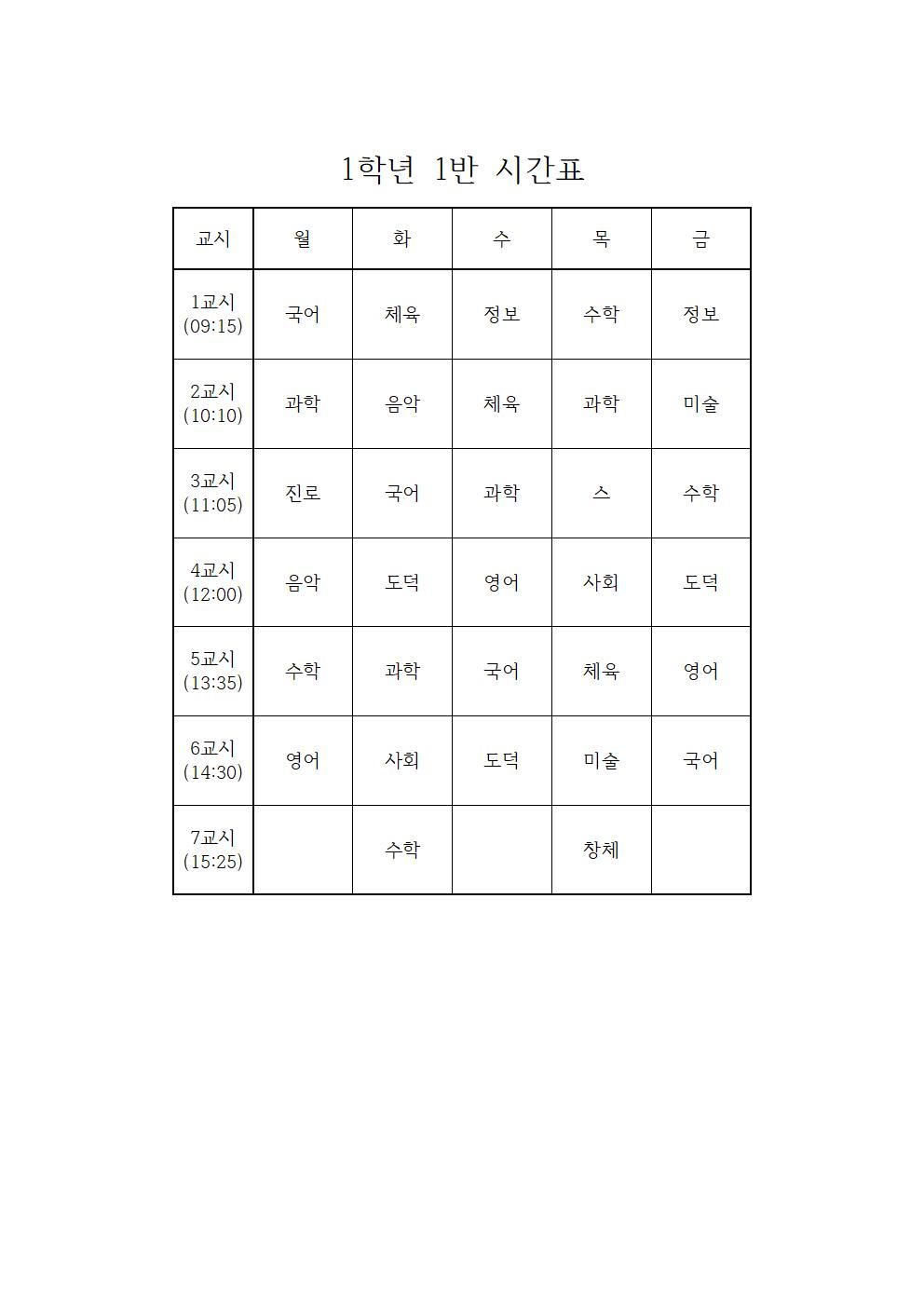 1학년 1반 시간표

| 교시 | 월 | 화 | 수 | 목 | 금 |
|---|---|---|---|---|---|
| 1교시 (09:15) | 국어 | 체육 | 정보 | 수학 | 정보 |
| 2교시 (10:10) | 과학 | 음악 | 체육 | 과학 | 미술 |
| 3교시 (11:05) | 진로 | 국어 | 과학 | 스 | 수학 |
| 4교시 (12:00) | 음악 | 도덕 | 영어 | 사회 | 도덕 |
| 5교시 (13:35) | 수학 | 과학 | 국어 | 체육 | 영어 |
| 6교시 (14:30) | 영어 | 사회 | 도덕 | 미술 | 국어 |
| 7교시 (15:25) | | 수학 | | 창체 | |